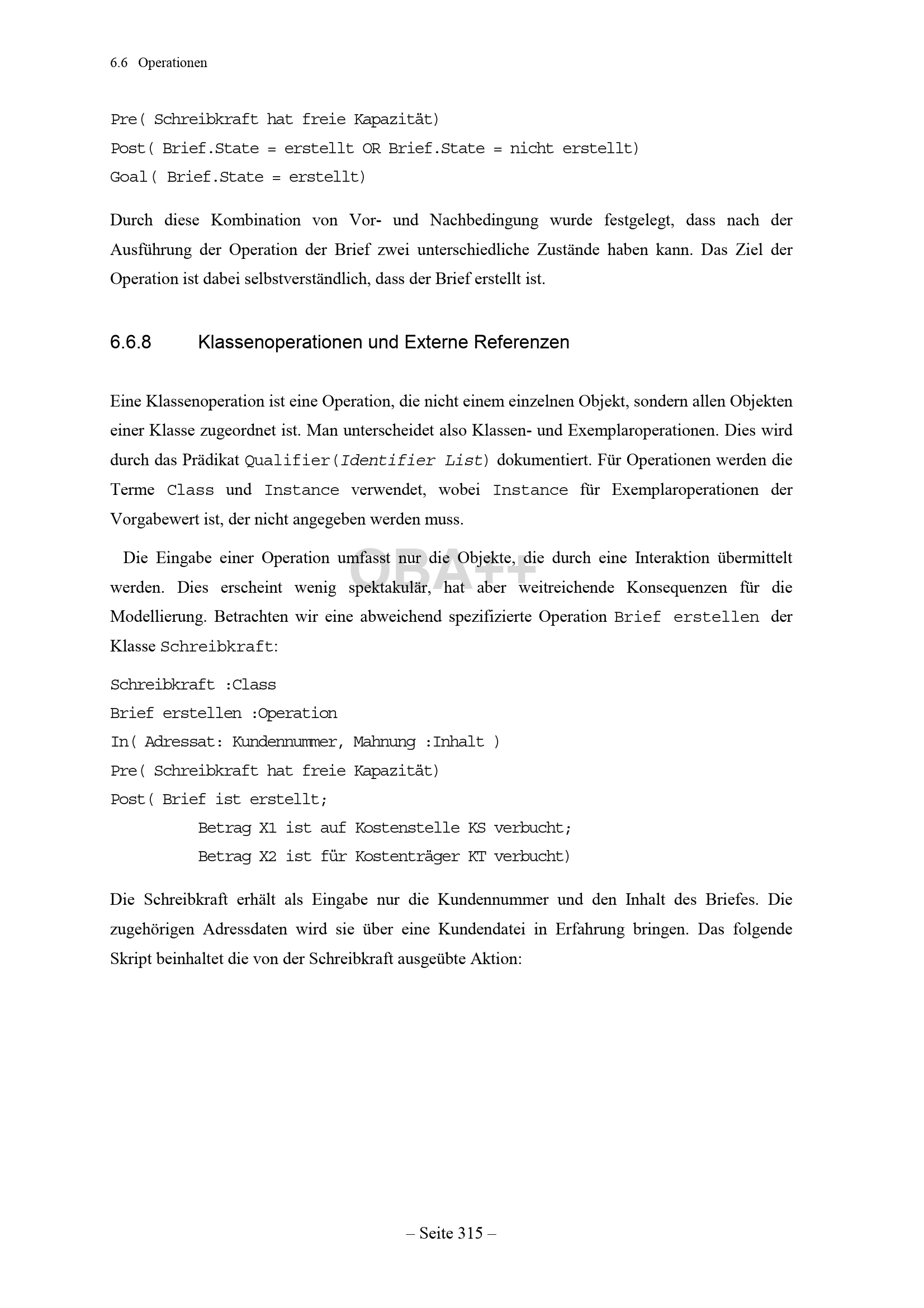 6.6 Operationen

Pre( Schreibkraft hat freie Kapazität)
Post( Brief.State = erstellt OR Brief.State = nicht erstellt)
Goal( Brief.State = erstellt)

Durch diese Kombination von Vor- und Nachbedingung wurde festgelegt, dass nach der Ausführung der Operation der Brief zwei unterschiedliche Zustände haben kann. Das Ziel der Operation ist dabei selbstverständlich, dass der Brief erstellt ist.

6.6.8 Klassenoperationen und Externe Referenzen

Eine Klassenoperation ist eine Operation, die nicht einem einzelnen Objekt, sondern allen Objekten einer Klasse zugeordnet ist. Man unterscheidet also Klassen- und Exemplaroperationen. Dies wird durch das Prädikat Qualifier(Identifier List) dokumentiert. Für Operationen werden die Terme Class und Instance verwendet, wobei Instance für Exemplaroperationen der Vorgabewert ist, der nicht angegeben werden muss.

Die Eingabe einer Operation umfasst nur die Objekte, die durch eine Interaktion übermittelt werden. Dies erscheint wenig spektakulär, hat aber weitreichende Konsequenzen für die Modellierung. Betrachten wir eine abweichend spezifizierte Operation Brief erstellen der Klasse Schreibkraft:

Schreibkraft :Class
Brief erstellen :Operation
In( Adressat: Kundennummer, Mahnung :Inhalt )
Pre( Schreibkraft hat freie Kapazität)
Post( Brief ist erstellt;
Betrag X1 ist auf Kostenstelle KS verbucht;
Betrag X2 ist für Kostenträger KT verbucht)

Die Schreibkraft erhält als Eingabe nur die Kundennummer und den Inhalt des Briefes. Die zugehörigen Adressdaten wird sie über eine Kundendatei in Erfahrung bringen. Das folgende Skript beinhaltet die von der Schreibkraft ausgeübte Aktion:

– Seite 315 –

OBA++